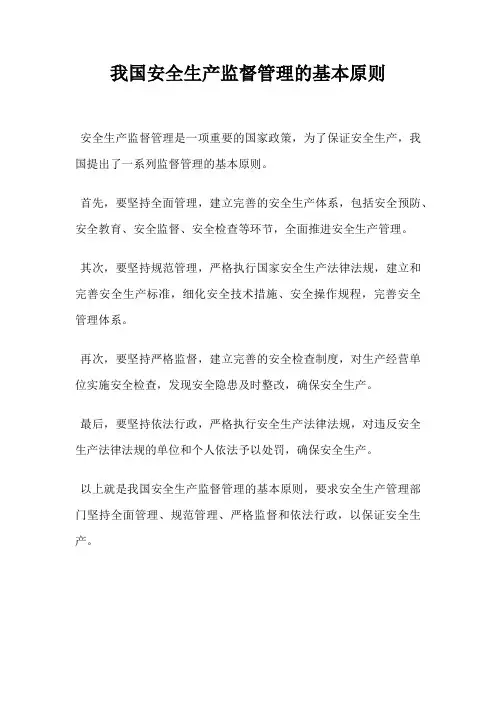 我国安全生产监督管理的基本原则

安全生产监督管理是一项重要的国家政策，为了保证安全生产，我国提出了一系列监督管理的基本原则。

首先，要坚持全面管理，建立完善的安全生产体系，包括安全预防、安全教育、安全监督、安全检查等环节，全面推进安全生产管理。

其次，要坚持规范管理，严格执行国家安全生产法律法规，建立和完善安全生产标准，细化安全技术措施、安全操作规程，完善安全管理体系。

再次，要坚持严格监督，建立完善的安全检查制度，对生产经营单位实施安全检查，发现安全隐患及时整改，确保安全生产。

最后，要坚持依法行政，严格执行安全生产法律法规，对违反安全生产法律法规的单位和个人依法予以处罚，确保安全生产。

以上就是我国安全生产监督管理的基本原则，要求安全生产管理部门坚持全面管理、规范管理、严格监督和依法行政，以保证安全生产。